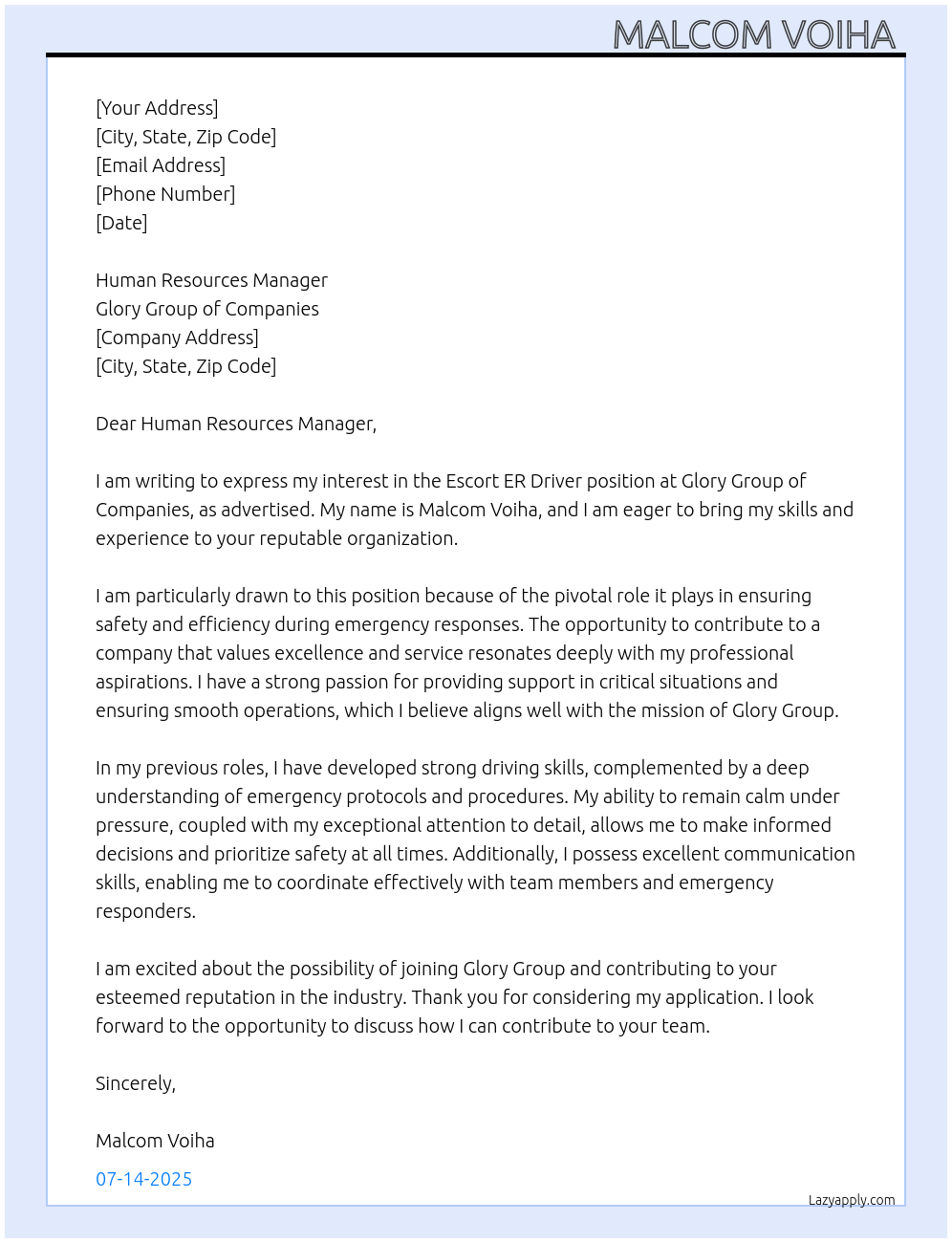 MALCOM VOIHA

[Your Address]
[City, State, Zip Code]
[Email Address]
[Phone Number]
[Date]

Human Resources Manager
Glory Group of Companies
[Company Address]
[City, State, Zip Code]

Dear Human Resources Manager,

I am writing to express my interest in the Escort ER Driver position at Glory Group of Companies, as advertised. My name is Malcom Voiha, and I am eager to bring my skills and experience to your reputable organization.

I am particularly drawn to this position because of the pivotal role it plays in ensuring safety and efficiency during emergency responses. The opportunity to contribute to a company that values excellence and service resonates deeply with my professional aspirations. I have a strong passion for providing support in critical situations and ensuring smooth operations, which I believe aligns well with the mission of Glory Group.

In my previous roles, I have developed strong driving skills, complemented by a deep understanding of emergency protocols and procedures. My ability to remain calm under pressure, coupled with my exceptional attention to detail, allows me to make informed decisions and prioritize safety at all times. Additionally, I possess excellent communication skills, enabling me to coordinate effectively with team members and emergency responders.

I am excited about the possibility of joining Glory Group and contributing to your esteemed reputation in the industry. Thank you for considering my application. I look forward to the opportunity to discuss how I can contribute to your team.

Sincerely,

Malcom Voiha

07-14-2025

Lazyapply.com